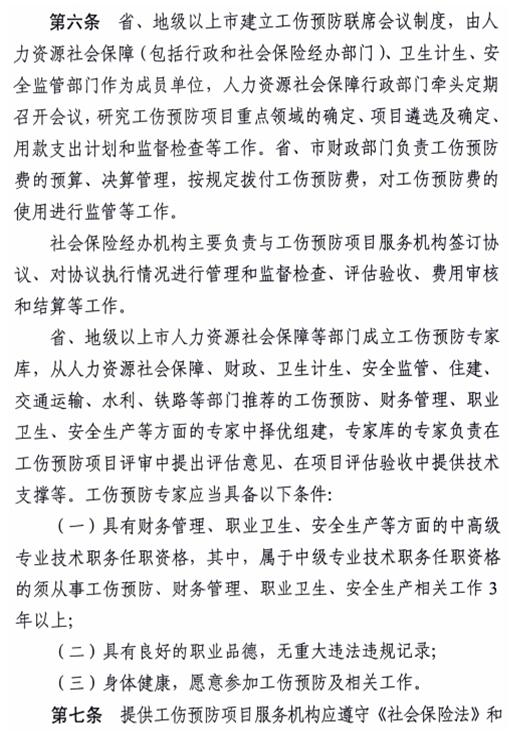 第六条　省、地级以上市建立工伤预防联席会议制度，由人力资源社会保障（包括行政和社会保险经办部门）、卫生计生、安全监管部门作为成员单位，人力资源社会保障行政部门牵头定期召开会议，研究工伤预防项目重点领域的确定、项目遴选及确定、用款支出计划和监督检查等工作。省、市财政部门负责工伤预防费的预算、决算管理，按规定拨付工伤预防费，对工伤预防费的使用进行监管等工作。

社会保险经办机构主要负责与工伤预防项目服务机构签订协议、对协议执行情况进行管理和监督检查、评估验收、费用审核和结算等工作。

省、地级以上市人力资源社会保障等部门成立工伤预防专家库，从人力资源社会保障、财政、卫生计生、安全监管、住建、交通运输、水利、铁路等部门推荐的工伤预防、财务管理、职业卫生、安全生产等方面的专家中择优组建，专家库的专家负责在工伤预防项目评审中提出评估意见、在项目评估验收中提供技术支撑等。工伤预防专家应当具备以下条件：

（一）具有财务管理、职业卫生、安全生产等方面的中高级专业技术职务任职资格，其中，属于中级专业技术职务任职资格的须从事工伤预防、财务管理、职业卫生、安全生产相关工作 3 年以上；

（二）具有良好的职业品德，无重大违法违规记录；

（三）身体健康，愿意参加工伤预防及相关工作。

第七条　提供工伤预防项目服务机构应遵守《社会保险法》和